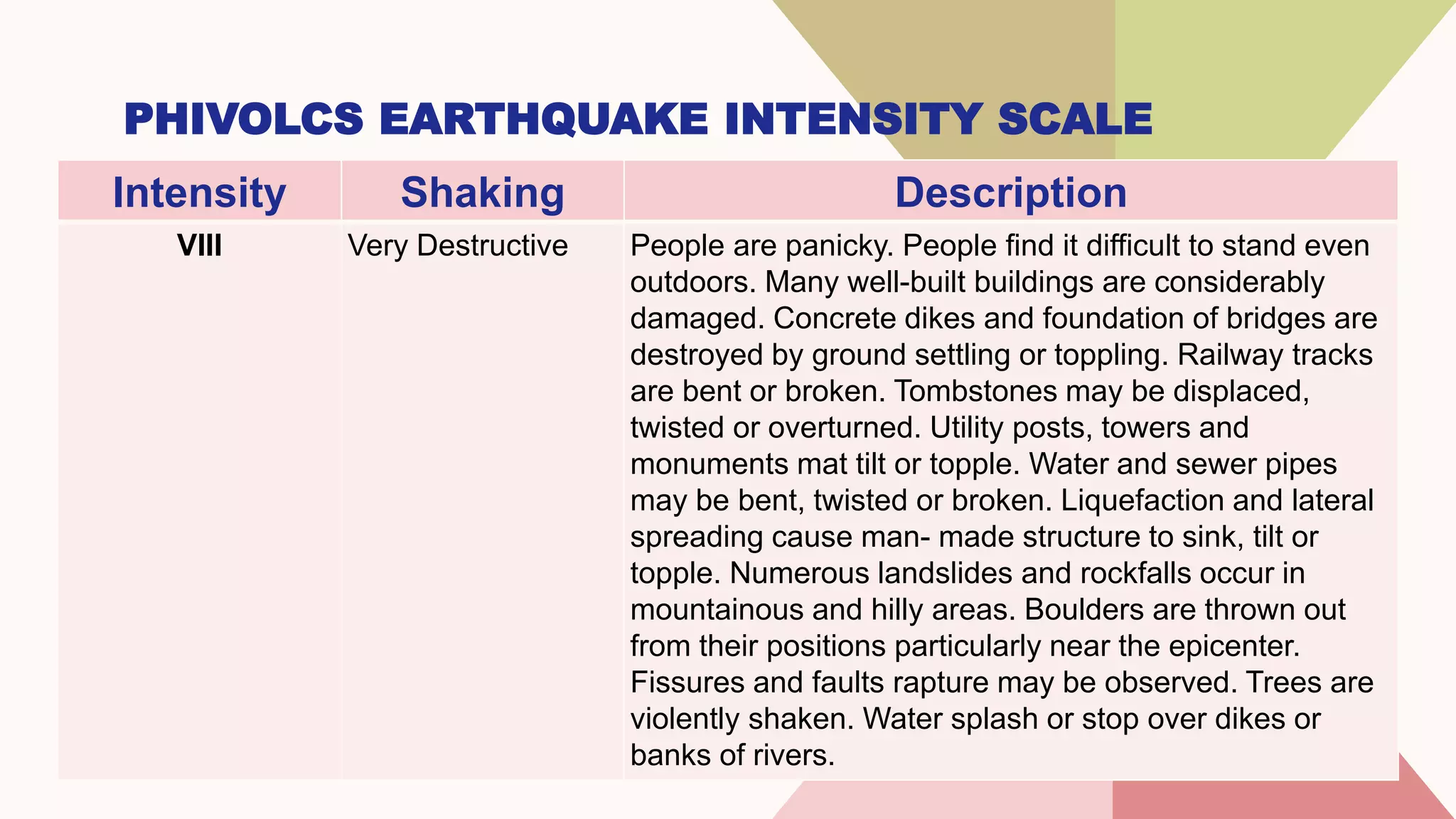 PHIVOLCS EARTHQUAKE INTENSITY SCALE

| Intensity | Shaking | Description |
|---|---|---|
| VIII | Very Destructive | People are panicky. People find it difficult to stand even outdoors. Many well-built buildings are considerably damaged. Concrete dikes and foundation of bridges are destroyed by ground settling or toppling. Railway tracks are bent or broken. Tombstones may be displaced, twisted or overturned. Utility posts, towers and monuments mat tilt or topple. Water and sewer pipes may be bent, twisted or broken. Liquefaction and lateral spreading cause man- made structure to sink, tilt or topple. Numerous landslides and rockfalls occur in mountainous and hilly areas. Boulders are thrown out from their positions particularly near the epicenter. Fissures and faults rapture may be observed. Trees are violently shaken. Water splash or stop over dikes or banks of rivers. |